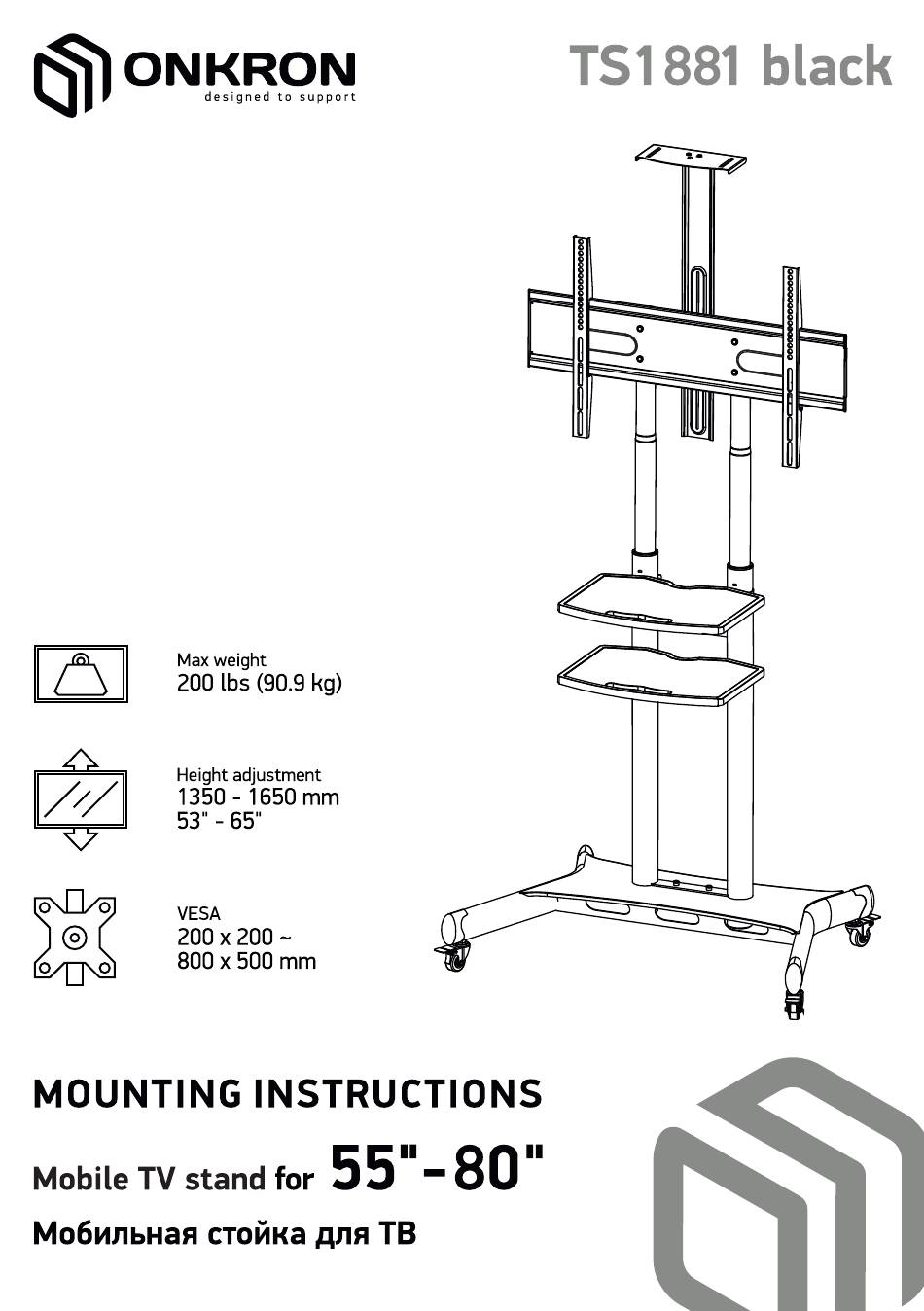 ONKRON
designed to support

TS1881 black

Max weight
200 lbs (90.9 kg)

Height adjustment
1350 - 1650 mm
53" - 65"

VESA
200 x 200 ~
800 x 500 mm

MOUNTING INSTRUCTIONS

Mobile TV stand for 55"-80"

Мобильная стойка для ТВ